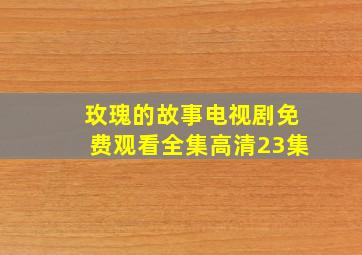 玫瑰的故事电视剧免费观看全集高清23集